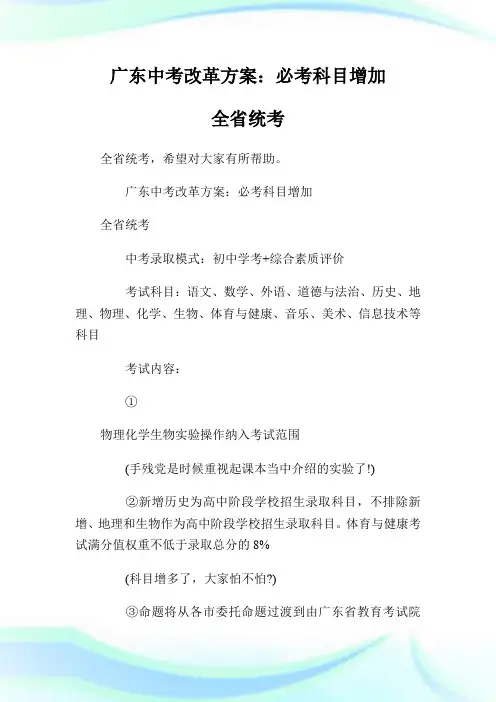 广东中考改革方案：必考科目增加

全省统考

全省统考，希望对大家有所帮助。

广东中考改革方案：必考科目增加

全省统考

中考录取模式：初中学考+综合素质评价

考试科目：语文、数学、外语、道德与法治、历史、地理、物理、化学、生物、体育与健康、音乐、美术、信息技术等科目

考试内容：

①

物理化学生物实验操作纳入考试范围

(手残党是时候重视起课本当中介绍的实验了!)

②新增历史为高中阶段学校招生录取科目，不排除新增、地理和生物作为高中阶段学校招生录取科目。体育与健康考试满分值权重不低于录取总分的 8%

(科目增多了，大家怕不怕?)

③命题将从各市委托命题过渡到由广东省教育考试院